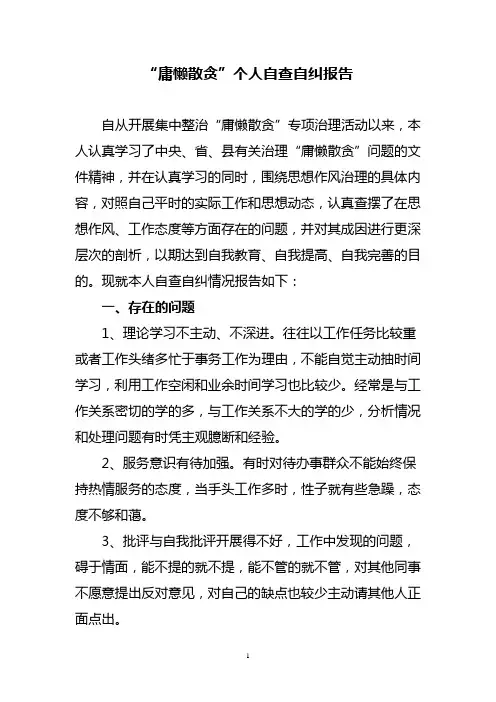 “庸懒散贪”个人自查自纠报告

自从开展集中整治“庸懒散贪”专项治理活动以来，本人认真学习了中央、省、县有关治理“庸懒散贪”问题的文件精神，并在认真学习的同时，围绕思想作风治理的具体内容，对照自己平时的实际工作和思想动态，认真查摆了在思想作风、工作态度等方面存在的问题，并对其成因进行更深层次的剖析，以期达到自我教育、自我提高、自我完善的目的。现就本人自查自纠情况报告如下：

一、存在的问题

1、理论学习不主动、不深进。往往以工作任务比较重或者工作头绪多忙于事务工作为理由，不能自觉主动抽时间学习，利用工作空闲和业余时间学习也比较少。经常是与工作关系密切的学的多，与工作关系不大的学的少，分析情况和处理问题有时凭主观臆断和经验。

2、服务意识有待加强。有时对待办事群众不能始终保持热情服务的态度，当手头工作多时，性子就有些急躁，态度不够和蔼。

3、批评与自我批评开展得不好，工作中发现的问题，碍于情面，能不提的就不提，能不管的就不管，对其他同事不愿意提出反对意见，对自己的缺点也较少主动请其他人正面点出。

1